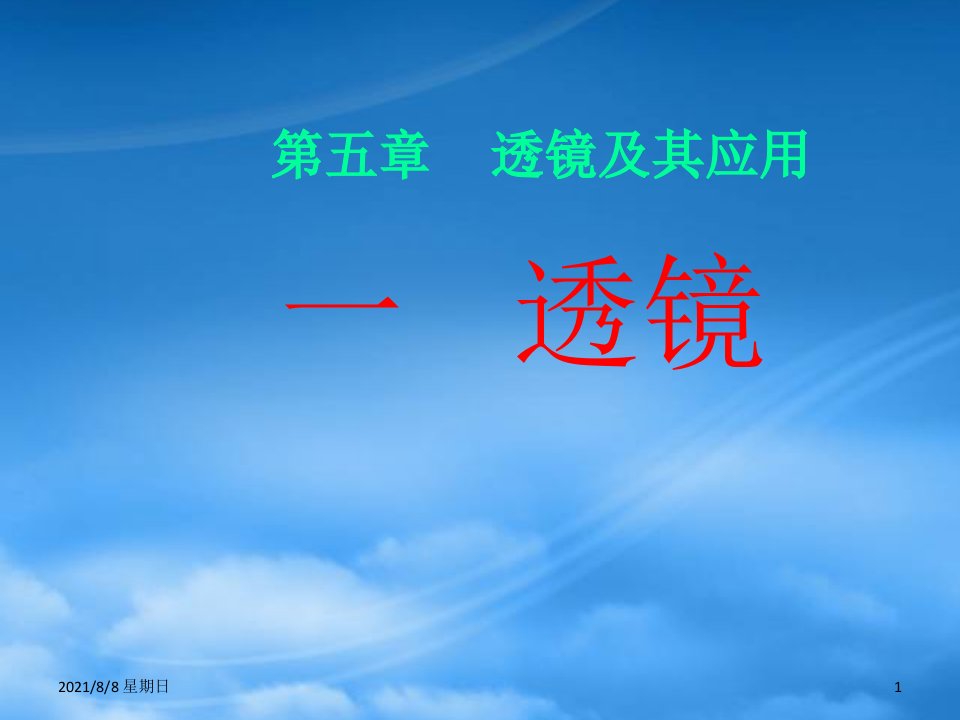 第五章　透镜及其应用

一　透镜

2021/8/8 星期日

1